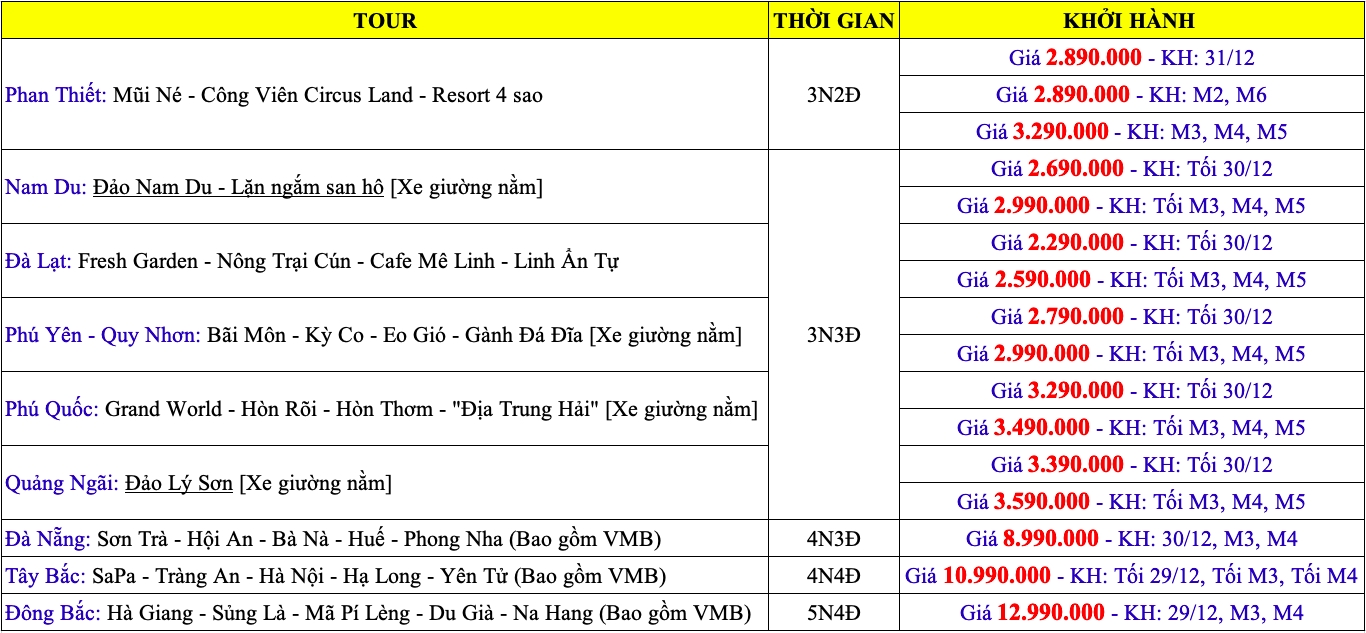 | TOUR | THỜI GIAN | KHỞI HÀNH |
|---|---|---|
| Phan Thiết: Mũi Né - Công Viên Circus Land - Resort 4 sao | 3N2Đ | Giá 2.890.000 - KH: 31/12 |
| | | Giá 2.890.000 - KH: M2, M6 |
| | | Giá 3.290.000 - KH: M3, M4, M5 |
| Nam Du: Đảo Nam Du - Lặn ngắm san hô [Xe giường nằm] | 3N3Đ | Giá 2.690.000 - KH: Tối 30/12 |
| | | Giá 2.990.000 - KH: Tối M3, M4, M5 |
| Đà Lạt: Fresh Garden - Nông Trại Cún - Cafe Mê Linh - Linh Ẩn Tự | | Giá 2.290.000 - KH: Tối 30/12 |
| | | Giá 2.590.000 - KH: Tối M3, M4, M5 |
| Phú Yên - Quy Nhơn: Bãi Môn - Kỳ Co - Eo Gió - Gành Đá Đĩa [Xe giường nằm] | | Giá 2.790.000 - KH: Tối 30/12 |
| | | Giá 2.990.000 - KH: Tối M3, M4, M5 |
| Phú Quốc: Grand World - Hòn Rõi - Hòn Thơm - "Địa Trung Hải" [Xe giường nằm] | | Giá 3.290.000 - KH: Tối 30/12 |
| | | Giá 3.490.000 - KH: Tối M3, M4, M5 |
| Quảng Ngãi: Đảo Lý Sơn [Xe giường nằm] | | Giá 3.390.000 - KH: Tối 30/12 |
| | | Giá 3.590.000 - KH: Tối M3, M4, M5 |
| Đà Nẵng: Sơn Trà - Hội An - Bà Nà - Huế - Phong Nha (Bao gồm VMB) | 4N3Đ | Giá 8.990.000 - KH: 30/12, M3, M4 |
| Tây Bắc: SaPa - Tràng An - Hà Nội - Hạ Long - Yên Tử (Bao gồm VMB) | 4N4Đ | Giá 10.990.000 - KH: Tối 29/12, Tối M3, Tối M4 |
| Đông Bắc: Hà Giang - Sủng Là - Mã Pí Lèng - Du Già - Na Hang (Bao gồm VMB) | 5N4Đ | Giá 12.990.000 - KH: 29/12, M3, M4 |